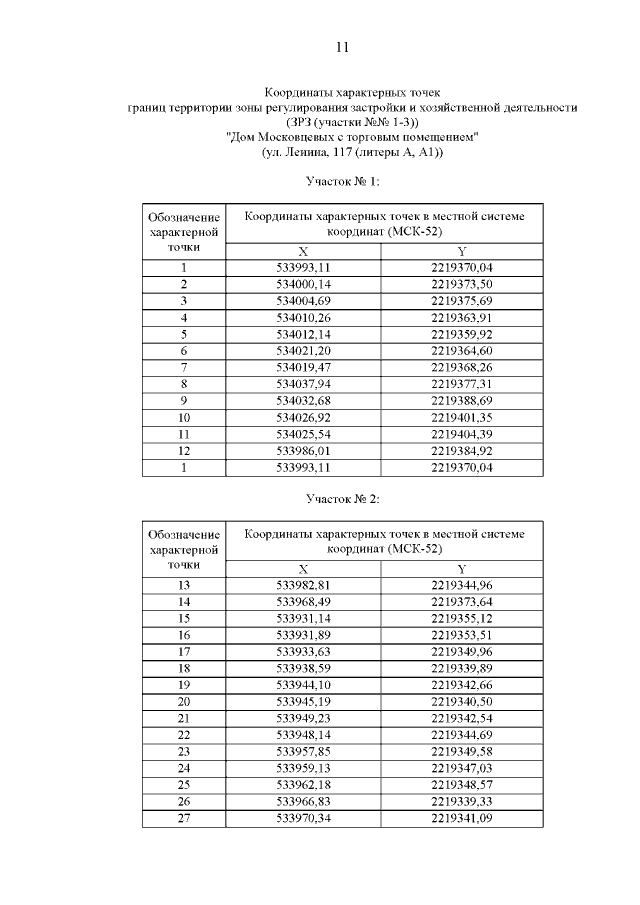 11

Координаты характерных точек
границ территории зоны регулирования застройки и хозяйственной деятельности
(ЗРЗ (участки №№ 1-3))
"Дом Московцевых с торговым помещением"
(ул. Ленина, 117 (литеры А, А1))

Участок № 1:

| Обозначение характерной точки | Координаты характерных точек в местной системе координат (МСК-52) | |
|---|---|---|
| | X | Y |
| 1 | 533993,11 | 2219370,04 |
| 2 | 534000,14 | 2219373,50 |
| 3 | 534004,69 | 2219375,69 |
| 4 | 534010,26 | 2219363,91 |
| 5 | 534012,14 | 2219359,92 |
| 6 | 534021,20 | 2219364,60 |
| 7 | 534019,47 | 2219368,26 |
| 8 | 534037,94 | 2219377,31 |
| 9 | 534032,68 | 2219388,69 |
| 10 | 534026,92 | 2219401,35 |
| 11 | 534025,54 | 2219404,39 |
| 12 | 533986,01 | 2219384,92 |
| 1 | 533993,11 | 2219370,04 |

Участок № 2:

| Обозначение характерной точки | Координаты характерных точек в местной системе координат (МСК-52) | |
|---|---|---|
| | X | Y |
| 13 | 533982,81 | 2219344,96 |
| 14 | 533968,49 | 2219373,64 |
| 15 | 533931,14 | 2219355,12 |
| 16 | 533931,89 | 2219353,51 |
| 17 | 533933,63 | 2219349,96 |
| 18 | 533938,59 | 2219339,89 |
| 19 | 533944,10 | 2219342,66 |
| 20 | 533945,19 | 2219340,50 |
| 21 | 533949,23 | 2219342,54 |
| 22 | 533948,14 | 2219344,69 |
| 23 | 533957,85 | 2219349,58 |
| 24 | 533959,13 | 2219347,03 |
| 25 | 533962,18 | 2219348,57 |
| 26 | 533966,83 | 2219339,33 |
| 27 | 533970,34 | 2219341,09 |